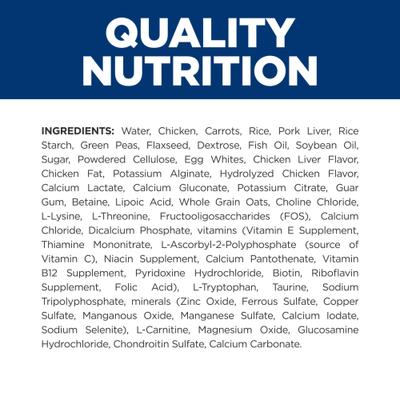 QUALITY NUTRITION

INGREDIENTS: Water, Chicken, Carrots, Rice, Pork Liver, Rice Starch, Green Peas, Flaxseed, Dextrose, Fish Oil, Soybean Oil, Sugar, Powdered Cellulose, Egg Whites, Chicken Liver Flavor, Chicken Fat, Potassium Alginate, Hydrolyzed Chicken Flavor, Calcium Lactate, Calcium Gluconate, Potassium Citrate, Guar Gum, Betaine, Lipoic Acid, Whole Grain Oats, Choline Chloride, L-Lysine, L-Threonine, Fructooligosaccharides (FOS), Calcium Chloride, Dicalcium Phosphate, vitamins (Vitamin E Supplement, Thiamine Mononitrate, L-Ascorbyl-2-Polyphosphate (source of Vitamin C), Niacin Supplement, Calcium Pantothenate, Vitamin B12 Supplement, Pyridoxine Hydrochloride, Biotin, Riboflavin Supplement, Folic Acid), L-Tryptophan, Taurine, Sodium Tripolyphosphate, minerals (Zinc Oxide, Ferrous Sulfate, Copper Sulfate, Manganous Oxide, Manganese Sulfate, Calcium Iodate, Sodium Selenite), L-Carnitine, Magnesium Oxide, Glucosamine Hydrochloride, Chondroitin Sulfate, Calcium Carbonate.